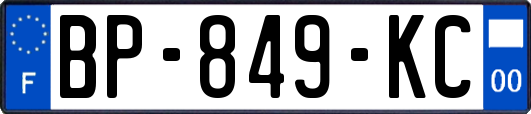 F
BP-849-KC
00